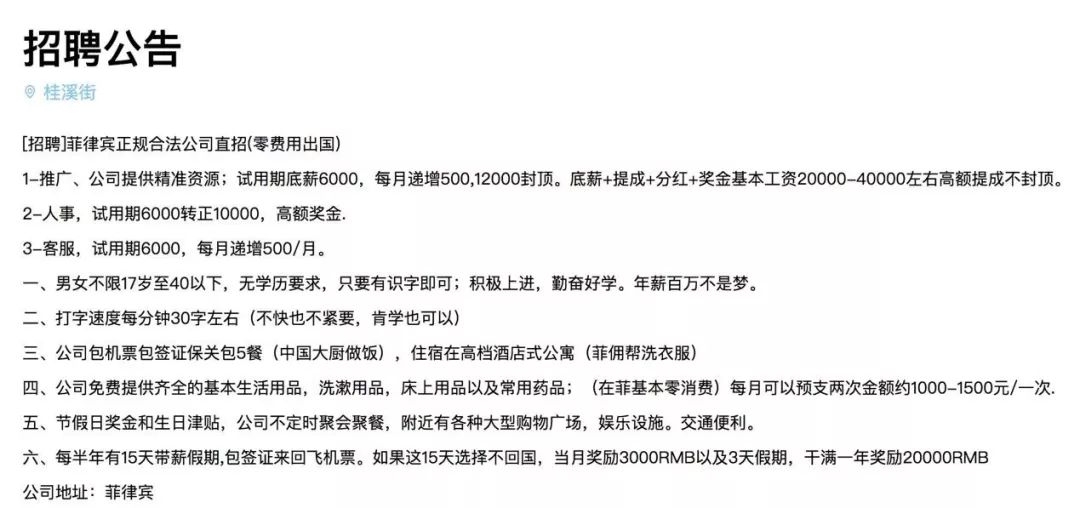 招聘公告

桂溪街

[招聘]菲律宾正规合法公司直招(零费用出国)

1-推广、公司提供精准资源；试用期底薪6000，每月递增500,12000封顶。底薪+提成+分红+奖金基本工资20000-40000左右高额提成不封顶。

2-人事，试用期6000转正10000，高额奖金.

3-客服，试用期6000，每月递增500/月。

一、男女不限17岁至40以下，无学历要求，只要有识字即可；积极上进，勤奋好学。年薪百万不是梦。

二、打字速度每分钟30字左右（不快也不紧要，肯学也可以）

三、公司包机票包签证保关包5餐（中国大厨做饭），住宿在高档酒店式公寓（菲佣帮洗衣服）

四、公司免费提供齐全的基本生活用品，洗漱用品，床上用品以及常用药品；（在菲基本零消费）每月可以预支两次金额约1000-1500元/一次.

五、节假日奖金和生日津贴，公司不定时聚会聚餐，附近有各种大型购物广场，娱乐设施。交通便利。

六、每半年有15天带薪假期,包签证来回飞机票。如果这15天选择不回国，当月奖励3000RMB以及3天假期，干满一年奖励20000RMB

公司地址：菲律宾